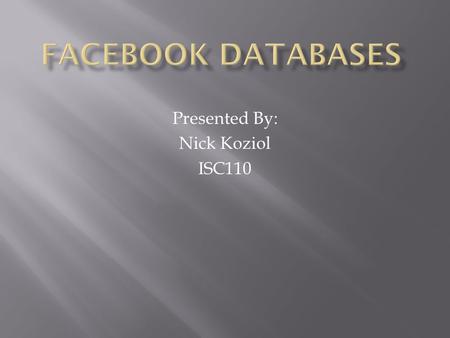 FACEBOOK DATABASES

Presented By:
Nick Koziol
ISC110